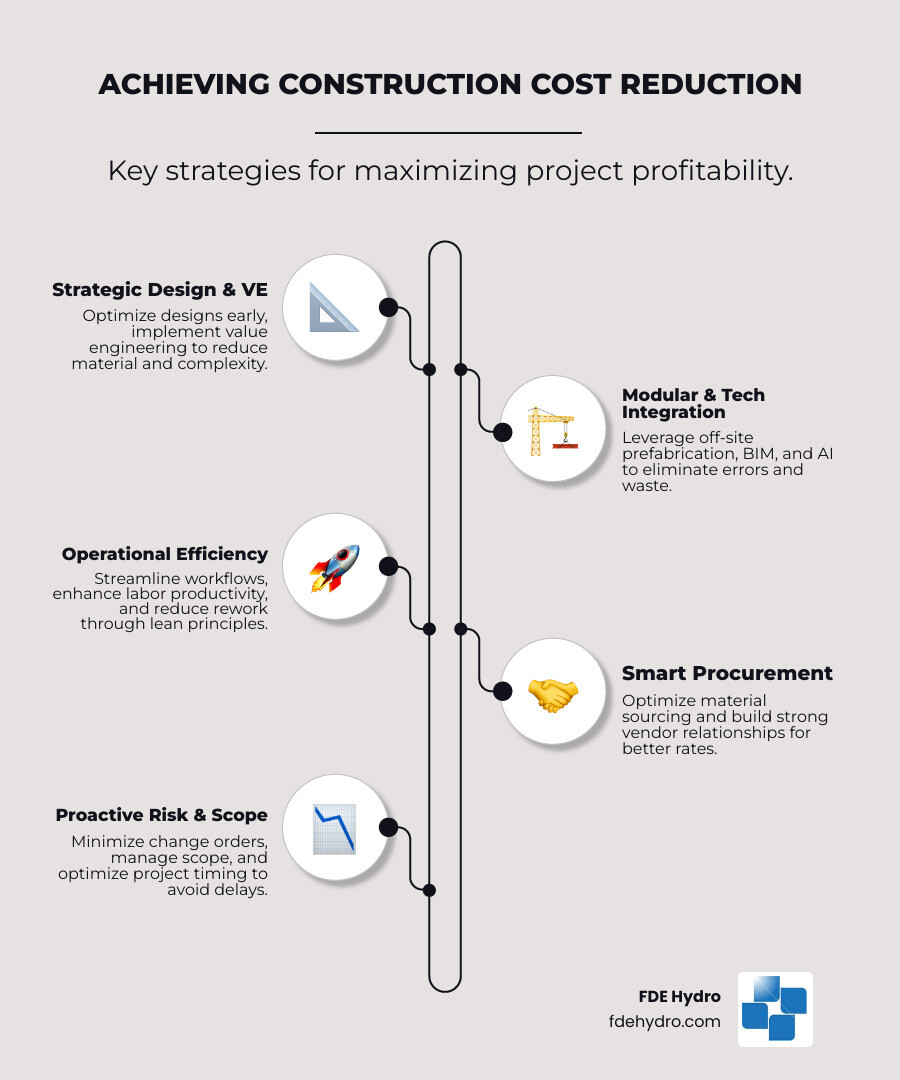 ACHIEVING CONSTRUCTION COST REDUCTION

Key strategies for maximizing project profitability.

Strategic Design & VE
Optimize designs early, implement value engineering to reduce material and complexity.

Modular & Tech Integration
Leverage off-site prefabrication, BIM, and AI to eliminate errors and waste.

Operational Efficiency
Streamline workflows, enhance labor productivity, and reduce rework through lean principles.

Smart Procurement
Optimize material sourcing and build strong vendor relationships for better rates.

Proactive Risk & Scope
Minimize change orders, manage scope, and optimize project timing to avoid delays.

FDE Hydro
fdehydro.com